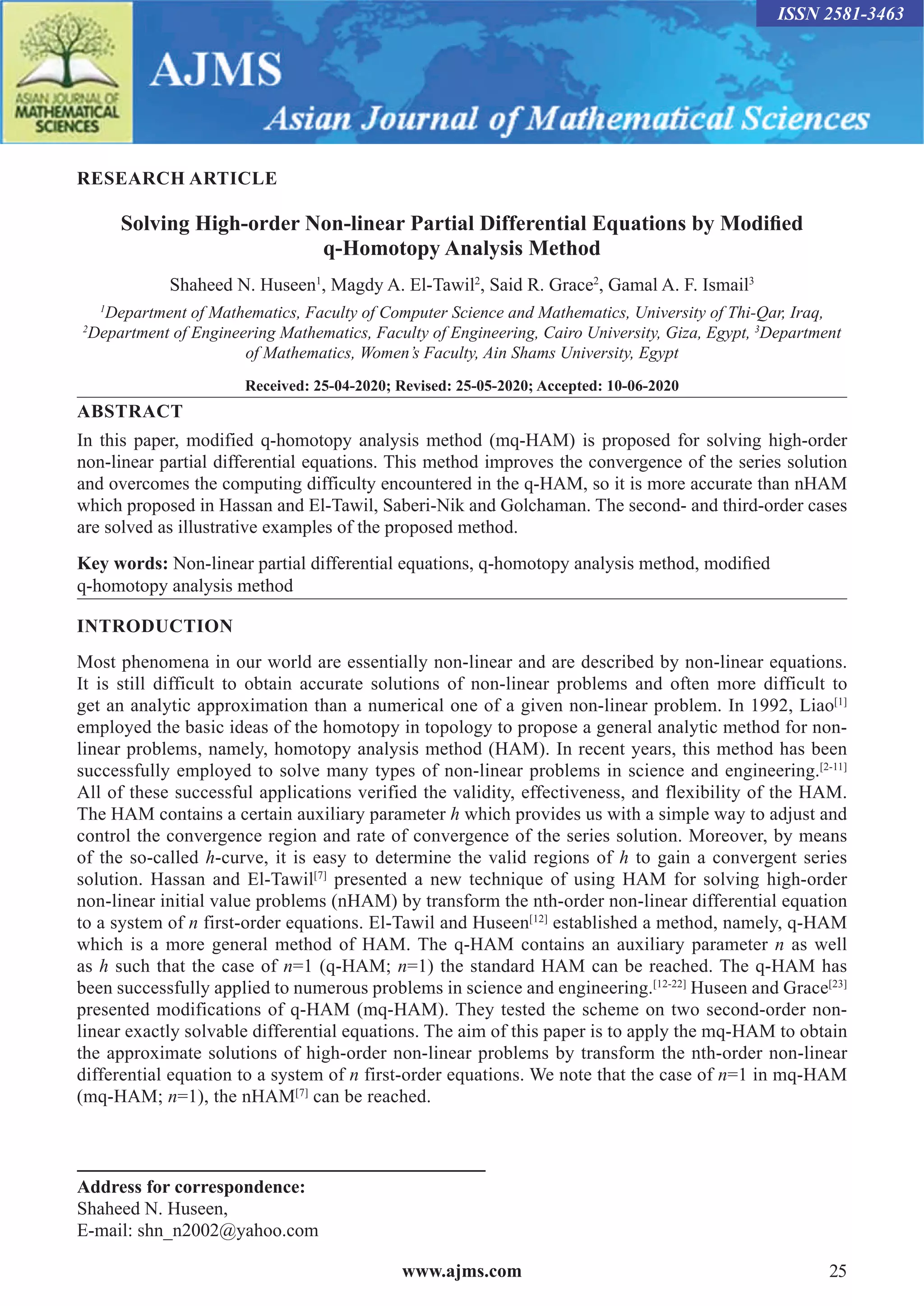 ISSN 2581-3463

ASIAN JOURNAL OF MATHEMATICAL SCIENCES

AJMS

Asian Journal of Mathematical Sciences

RESEARCH ARTICLE

Solving High-order Non-linear Partial Differential Equations by Modified q-Homotopy Analysis Method

Shaheed N. Huseen$^1$, Magdy A. El-Tawil$^2$, Said R. Grace$^2$, Gamal A. F. Ismail$^3$

$^1$Department of Mathematics, Faculty of Computer Science and Mathematics, University of Thi-Qar, Iraq, $^2$Department of Engineering Mathematics, Faculty of Engineering, Cairo University, Giza, Egypt, $^3$Department of Mathematics, Women's Faculty, Ain Shams University, Egypt

Received: 25-04-2020; Revised: 25-05-2020; Accepted: 10-06-2020

ABSTRACT

In this paper, modified q-homotopy analysis method (mq-HAM) is proposed for solving high-order non-linear partial differential equations. This method improves the convergence of the series solution and overcomes the computing difficulty encountered in the q-HAM, so it is more accurate than nHAM which proposed in Hassan and El-Tawil, Saberi-Nik and Golchaman. The second- and third-order cases are solved as illustrative examples of the proposed method.

Key words: Non-linear partial differential equations, q-homotopy analysis method, modified q-homotopy analysis method

INTRODUCTION

Most phenomena in our world are essentially non-linear and are described by non-linear equations. It is still difficult to obtain accurate solutions of non-linear problems and often more difficult to get an analytic approximation than a numerical one of a given non-linear problem. In 1992, Liao$^{[1]}$ employed the basic ideas of the homotopy in topology to propose a general analytic method for non-linear problems, namely, homotopy analysis method (HAM). In recent years, this method has been successfully employed to solve many types of non-linear problems in science and engineering.$^{[2-11]}$ All of these successful applications verified the validity, effectiveness, and flexibility of the HAM. The HAM contains a certain auxiliary parameter $h$ which provides us with a simple way to adjust and control the convergence region and rate of convergence of the series solution. Moreover, by means of the so-called $h$-curve, it is easy to determine the valid regions of $h$ to gain a convergent series solution. Hassan and El-Tawil$^{[7]}$ presented a new technique of using HAM for solving high-order non-linear initial value problems (nHAM) by transform the nth-order non-linear differential equation to a system of $n$ first-order equations. El-Tawil and Huseen$^{[12]}$ established a method, namely, q-HAM which is a more general method of HAM. The q-HAM contains an auxiliary parameter $n$ as well as $h$ such that the case of $n$=1 (q-HAM; $n$=1) the standard HAM can be reached. The q-HAM has been successfully applied to numerous problems in science and engineering.$^{[12-22]}$ Huseen and Grace$^{[23]}$ presented modifications of q-HAM (mq-HAM). They tested the scheme on two second-order non-linear exactly solvable differential equations. The aim of this paper is to apply the mq-HAM to obtain the approximate solutions of high-order non-linear problems by transform the nth-order non-linear differential equation to a system of $n$ first-order equations. We note that the case of $n$=1 in mq-HAM (mq-HAM; $n$=1), the nHAM$^{[7]}$ can be reached.

Address for correspondence:
Shaheed N. Huseen,
E-mail: shn_n2002@yahoo.com

www.ajms.com

25